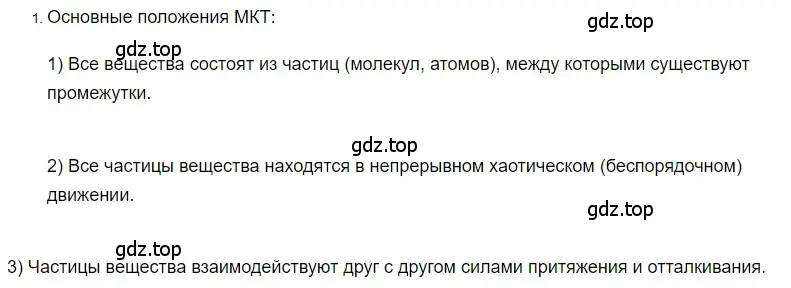 1. Основные положения МКТ:

gdz.top

gdz.top

1) Все вещества состоят из частиц (молекул, атомов), между которыми существуют промежутки.

gdz.top

2) Все частицы вещества находятся в непрерывном хаотическом (беспорядочном) движении.

gdz.top

gdz.top

3) Частицы вещества взаимодействуют друг с другом силами притяжения и отталкивания.